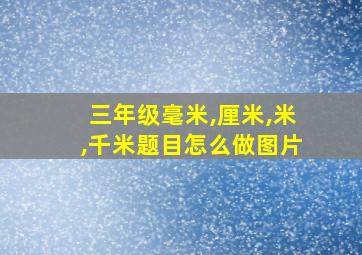 三年级毫米,厘米,米,千米题目怎么做图片